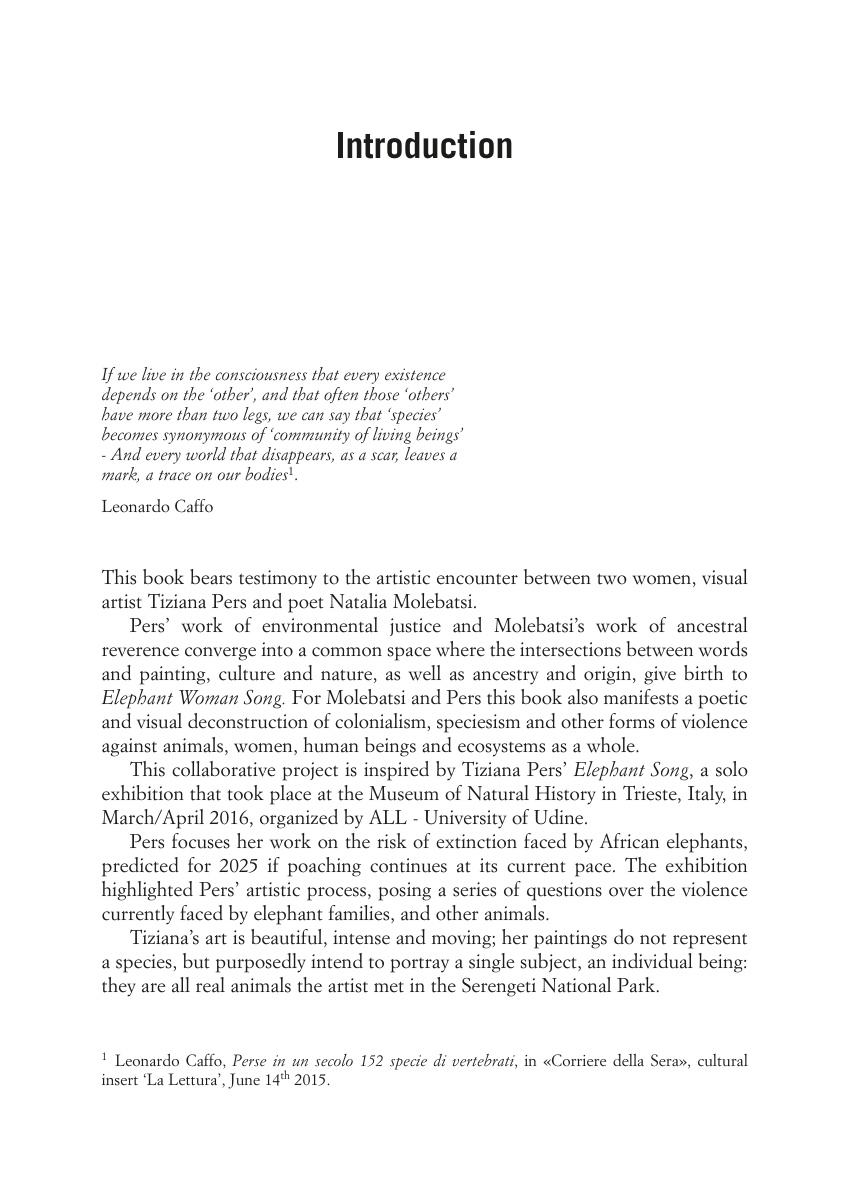 Introduction

If we live in the consciousness that every existence depends on the 'other', and that often those 'others' have more than two legs, we can say that 'species' becomes synonymous of 'community of living beings' - And every world that disappears, as a scar, leaves a mark, a trace on our bodies$^1$.

Leonardo Caffo

This book bears testimony to the artistic encounter between two women, visual artist Tiziana Pers and poet Natalia Molebatsi.

Pers' work of environmental justice and Molebatsi's work of ancestral reverence converge into a common space where the intersections between words and painting, culture and nature, as well as ancestry and origin, give birth to Elephant Woman Song. For Molebatsi and Pers this book also manifests a poetic and visual deconstruction of colonialism, speciesism and other forms of violence against animals, women, human beings and ecosystems as a whole.

This collaborative project is inspired by Tiziana Pers' Elephant Song, a solo exhibition that took place at the Museum of Natural History in Trieste, Italy, in March/April 2016, organized by ALL - University of Udine.

Pers focuses her work on the risk of extinction faced by African elephants, predicted for 2025 if poaching continues at its current pace. The exhibition highlighted Pers' artistic process, posing a series of questions over the violence currently faced by elephant families, and other animals.

Tiziana's art is beautiful, intense and moving; her paintings do not represent a species, but purposedly intend to portray a single subject, an individual being: they are all real animals the artist met in the Serengeti National Park.

$^1$ Leonardo Caffo, Perse in un secolo 152 specie di vertebrati, in «Corriere della Sera», cultural insert 'La Lettura', June 14$^{th}$ 2015.